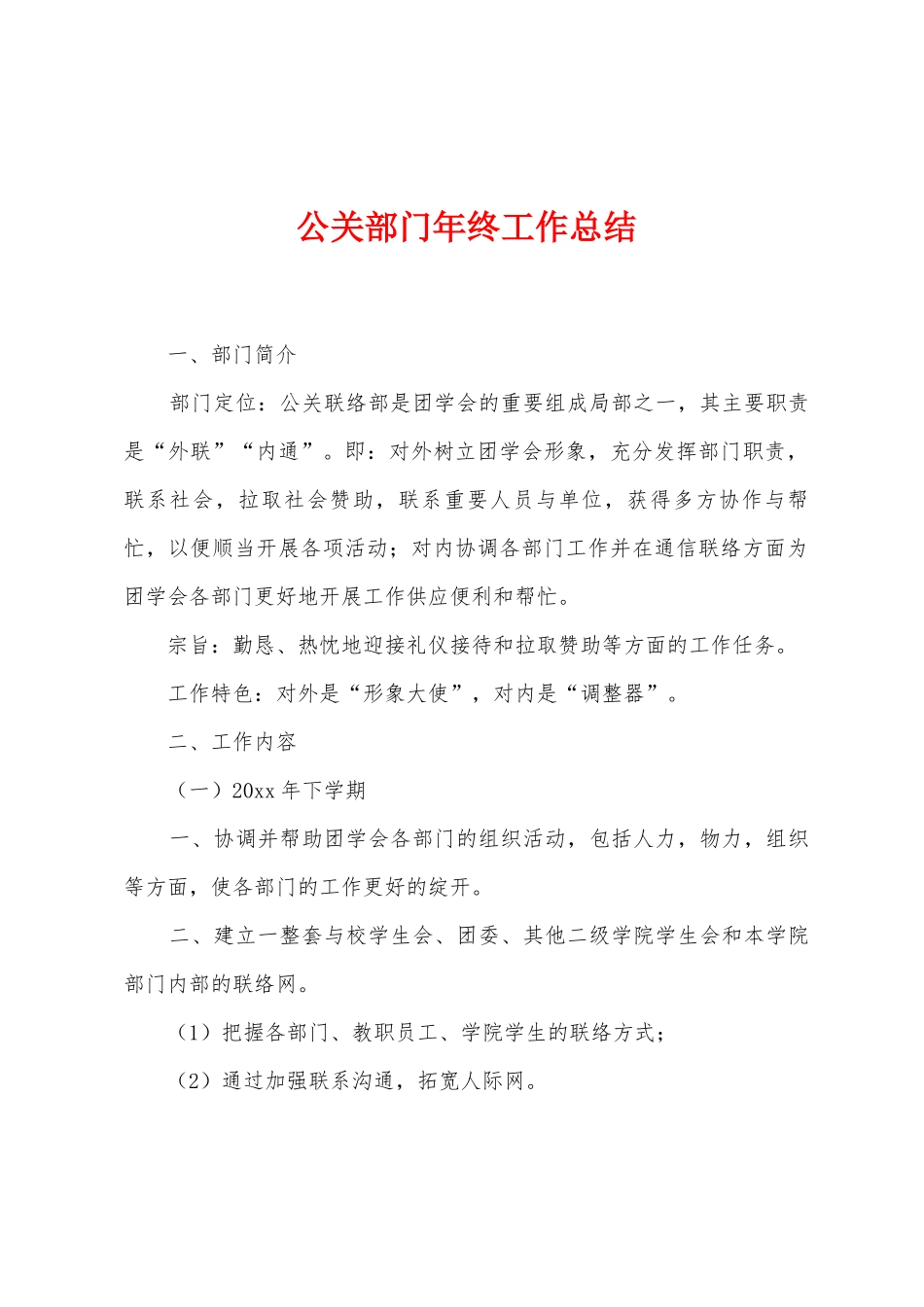 公关部门年终工作总结

一、部门简介

部门定位：公关联络部是团学会的重要组成局部之一，其主要职责是“外联”“内通”。即：对外树立团学会形象，充分发挥部门职责，联系社会，拉取社会赞助，联系重要人员与单位，获得多方协作与帮忙，以便顺当开展各项活动；对内协调各部门工作并在通信联络方面为团学会各部门更好地开展工作供应便利和帮忙。

宗旨：勤恳、热忱地迎接礼仪接待和拉取赞助等方面的工作任务。

工作特色：对外是“形象大使”，对内是“调整器”。

二、工作内容

（一）20xx年下学期

一、协调并帮助团学会各部门的组织活动，包括人力，物力，组织等方面，使各部门的工作更好的绽开。

二、建立一整套与校学生会、团委、其他二级学院学生会和本学院部门内部的联络网。

（1）把握各部门、教职员工、学院学生的联络方式；

（2）通过加强联系沟通，拓宽人际网。